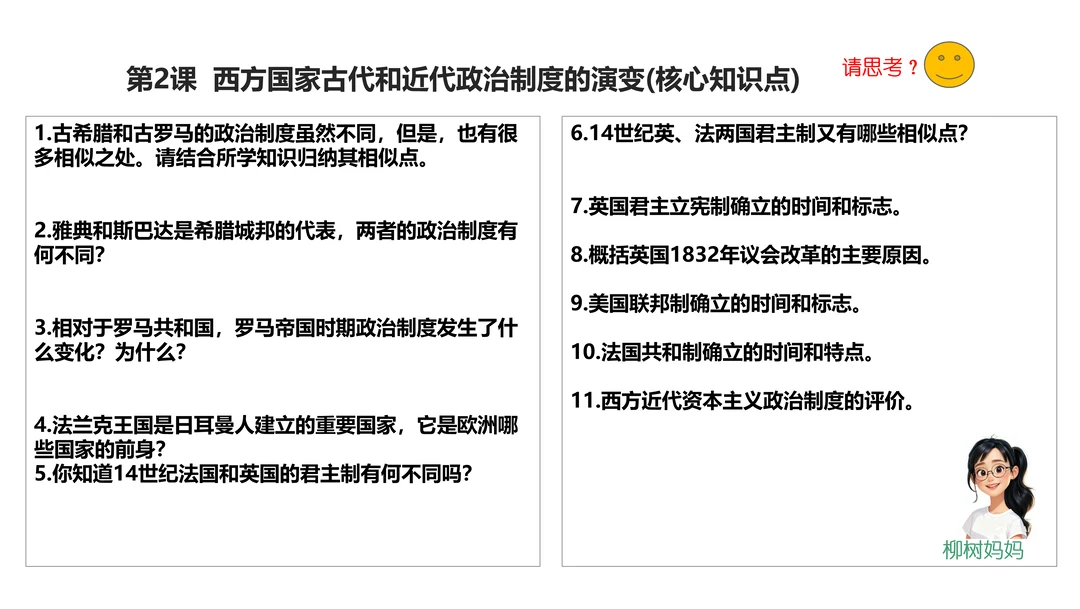 第2课 西方国家古代和近代政治制度的演变(核心知识点)

请思考？

1.古希腊和古罗马的政治制度虽然不同，但是，也有很多相似之处。请结合所学知识归纳其相似点。

2.雅典和斯巴达是希腊城邦的代表，两者的政治制度有何不同？

3.相对于罗马共和国，罗马帝国时期政治制度发生了什么变化？为什么？

4.法兰克王国是日耳曼人建立的重要国家，它是欧洲哪些国家的前身？
5.你知道14世纪法国和英国的君主制有何不同吗？

6.14世纪英、法两国君主制又有哪些相似点？

7.英国君主立宪制确立的时间和标志。

8.概括英国1832年议会改革的主要原因。

9.美国联邦制确立的时间和标志。

10.法国共和制确立的时间和特点。

11.西方近代资本主义政治制度的评价。

柳树妈妈